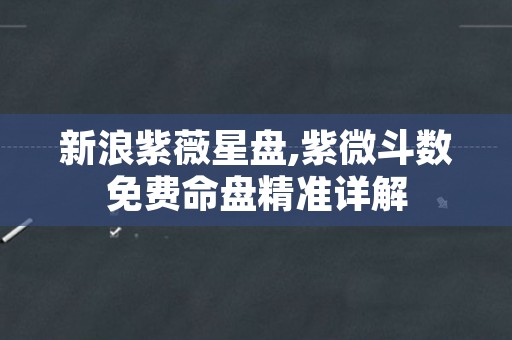 新浪紫薇星盘,紫微斗数免费命盘精准详解